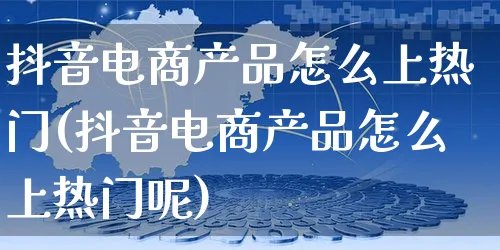 抖音电商产品怎么上热门(抖音电商产品怎么上热门呢)